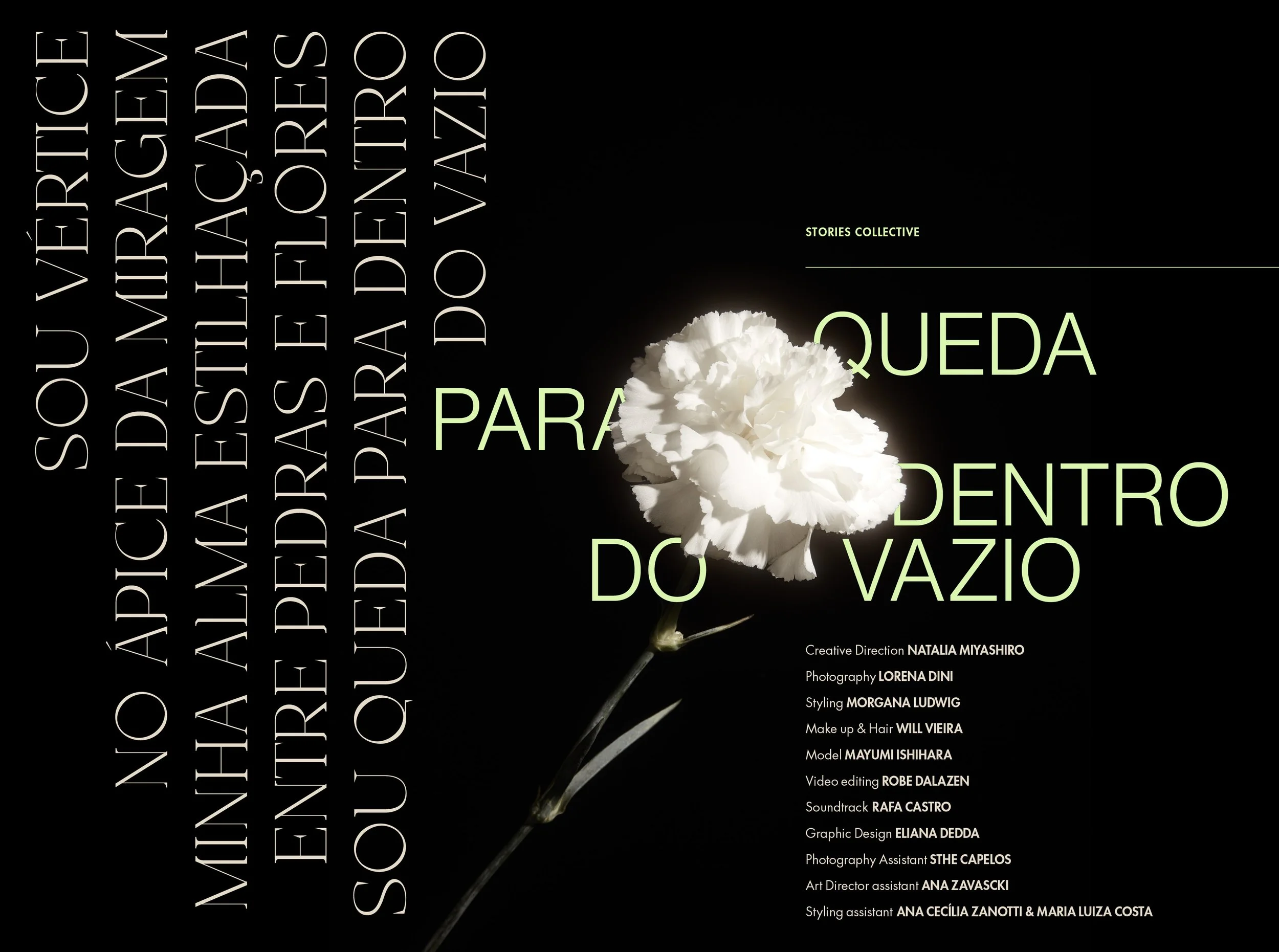 SOU VÉRTICE
NO ÁPICE DA MIRAGEM
MINHA ALMA ESTILHAÇADA
ENTRE PEDRAS E FLORES
SOU QUEDA PARA DENTRO
DO VAZIO

STORIES COLLECTIVE

QUEDA
PARA
DENTRO
DO
VAZIO

Creative Direction NATALIA MIYASHIRO
Photography LORENA DINI
Styling MORGANA LUDWIG
Make up & Hair WILL VIEIRA
Model MAYUMI ISHIHARA
Video editing ROBE DALAZEN
Soundtrack RAFA CASTRO
Graphic Design ELIANA DEDDA
Photography Assistant STHE CAPELOS
Art Director assistant ANA ZAVASCKI
Styling assistant ANA CECÍLIA ZANOTTI & MARIA LUIZA COSTA